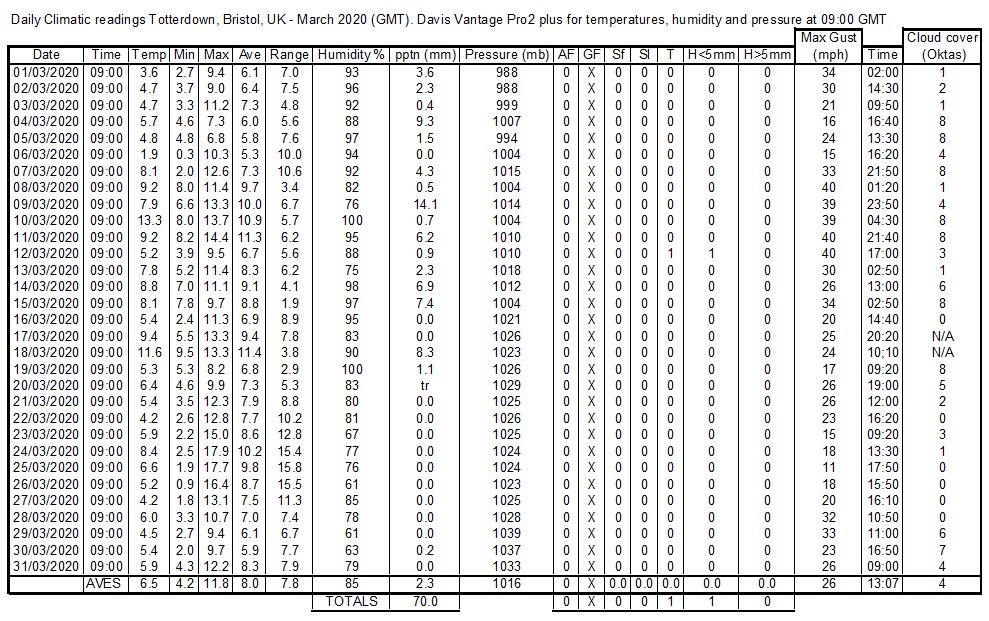 Daily Climatic readings Totterdown, Bristol, UK - March 2020 (GMT). Davis Vantage Pro2 plus for temperatures, humidity and pressure at 09:00 GMT

| Date | Time | Temp | Min | Max | Ave | Range | Humidity % | pptn (mm) | Pressure (mb) | AF | GF | Sf | Sl | T | H<5mm | H>5mm | Max Gust (mph) | Time | Cloud cover (Oktas) |
|---|---|---|---|---|---|---|---|---|---|---|---|---|---|---|---|---|---|---|---|
| 01/03/2020 | 09:00 | 3.6 | 2.7 | 9.4 | 6.1 | 7.0 | 93 | 3.6 | 988 | 0 | X | 0 | 0 | 0 | 0 | 0 | 34 | 02:00 | 1 |
| 02/03/2020 | 09:00 | 4.7 | 3.7 | 9.0 | 6.4 | 7.5 | 96 | 2.3 | 988 | 0 | X | 0 | 0 | 0 | 0 | 0 | 30 | 14:30 | 2 |
| 03/03/2020 | 09:00 | 4.7 | 3.3 | 11.2 | 7.3 | 4.8 | 92 | 0.4 | 999 | 0 | X | 0 | 0 | 0 | 0 | 0 | 21 | 09:50 | 1 |
| 04/03/2020 | 09:00 | 5.7 | 4.6 | 7.3 | 6.0 | 5.6 | 88 | 9.3 | 1007 | 0 | X | 0 | 0 | 0 | 0 | 0 | 16 | 16:40 | 8 |
| 05/03/2020 | 09:00 | 4.8 | 4.8 | 6.8 | 5.8 | 7.6 | 97 | 1.5 | 994 | 0 | X | 0 | 0 | 0 | 0 | 0 | 24 | 13:30 | 8 |
| 06/03/2020 | 09:00 | 1.9 | 0.3 | 10.3 | 5.3 | 10.0 | 94 | 0.0 | 1004 | 0 | X | 0 | 0 | 0 | 0 | 0 | 15 | 16:20 | 4 |
| 07/03/2020 | 09:00 | 8.1 | 2.0 | 12.6 | 7.3 | 10.6 | 92 | 4.3 | 1015 | 0 | X | 0 | 0 | 0 | 0 | 0 | 33 | 21:50 | 8 |
| 08/03/2020 | 09:00 | 9.2 | 8.0 | 11.4 | 9.7 | 3.4 | 82 | 0.5 | 1004 | 0 | X | 0 | 0 | 0 | 0 | 0 | 40 | 01:20 | 1 |
| 09/03/2020 | 09:00 | 7.9 | 6.6 | 13.3 | 10.0 | 6.7 | 76 | 14.1 | 1014 | 0 | X | 0 | 0 | 0 | 0 | 0 | 39 | 23:50 | 4 |
| 10/03/2020 | 09:00 | 13.3 | 8.0 | 13.7 | 10.9 | 5.7 | 100 | 0.7 | 1004 | 0 | X | 0 | 0 | 0 | 0 | 0 | 39 | 04:30 | 8 |
| 11/03/2020 | 09:00 | 9.2 | 8.2 | 14.4 | 11.3 | 6.2 | 95 | 6.2 | 1010 | 0 | X | 0 | 0 | 0 | 0 | 0 | 40 | 21:40 | 8 |
| 12/03/2020 | 09:00 | 5.2 | 3.9 | 9.5 | 6.7 | 5.6 | 88 | 0.9 | 1010 | 0 | X | 0 | 0 | 1 | 1 | 0 | 40 | 17:00 | 3 |
| 13/03/2020 | 09:00 | 7.8 | 5.2 | 11.4 | 8.3 | 6.2 | 75 | 2.3 | 1018 | 0 | X | 0 | 0 | 0 | 0 | 0 | 30 | 02:50 | 1 |
| 14/03/2020 | 09:00 | 8.8 | 7.0 | 11.1 | 9.1 | 4.1 | 98 | 6.9 | 1012 | 0 | X | 0 | 0 | 0 | 0 | 0 | 26 | 13:00 | 6 |
| 15/03/2020 | 09:00 | 8.1 | 7.8 | 9.7 | 8.8 | 1.9 | 97 | 7.4 | 1004 | 0 | X | 0 | 0 | 0 | 0 | 0 | 34 | 02:50 | 8 |
| 16/03/2020 | 09:00 | 5.4 | 2.4 | 11.3 | 6.9 | 8.9 | 95 | 0.0 | 1021 | 0 | X | 0 | 0 | 0 | 0 | 0 | 20 | 14:40 | 0 |
| 17/03/2020 | 09:00 | 9.4 | 5.5 | 13.3 | 9.4 | 7.8 | 83 | 0.0 | 1026 | 0 | X | 0 | 0 | 0 | 0 | 0 | 25 | 20:20 | N/A |
| 18/03/2020 | 09:00 | 11.6 | 9.5 | 13.3 | 11.4 | 3.8 | 90 | 8.3 | 1023 | 0 | X | 0 | 0 | 0 | 0 | 0 | 24 | 10;10 | N/A |
| 19/03/2020 | 09:00 | 5.3 | 5.3 | 8.2 | 6.8 | 2.9 | 100 | 1.1 | 1026 | 0 | X | 0 | 0 | 0 | 0 | 0 | 17 | 09:20 | 8 |
| 20/03/2020 | 09:00 | 6.4 | 4.6 | 9.9 | 7.3 | 5.3 | 83 | tr | 1029 | 0 | X | 0 | 0 | 0 | 0 | 0 | 26 | 19:00 | 5 |
| 21/03/2020 | 09:00 | 5.4 | 3.5 | 12.3 | 7.9 | 8.8 | 80 | 0.0 | 1025 | 0 | X | 0 | 0 | 0 | 0 | 0 | 26 | 12:00 | 2 |
| 22/03/2020 | 09:00 | 4.2 | 2.6 | 12.8 | 7.7 | 10.2 | 81 | 0.0 | 1026 | 0 | X | 0 | 0 | 0 | 0 | 0 | 23 | 16:20 | 0 |
| 23/03/2020 | 09:00 | 5.9 | 2.2 | 15.0 | 8.6 | 12.8 | 67 | 0.0 | 1025 | 0 | X | 0 | 0 | 0 | 0 | 0 | 15 | 09:20 | 3 |
| 24/03/2020 | 09:00 | 8.4 | 2.5 | 17.9 | 10.2 | 15.4 | 77 | 0.0 | 1024 | 0 | X | 0 | 0 | 0 | 0 | 0 | 18 | 13:30 | 1 |
| 25/03/2020 | 09:00 | 6.6 | 1.9 | 17.7 | 9.8 | 15.8 | 76 | 0.0 | 1024 | 0 | X | 0 | 0 | 0 | 0 | 0 | 11 | 17:50 | 0 |
| 26/03/2020 | 09:00 | 5.2 | 0.9 | 16.4 | 8.7 | 15.5 | 61 | 0.0 | 1023 | 0 | X | 0 | 0 | 0 | 0 | 0 | 18 | 15:50 | 0 |
| 27/03/2020 | 09:00 | 4.2 | 1.8 | 13.1 | 7.5 | 11.3 | 85 | 0.0 | 1025 | 0 | X | 0 | 0 | 0 | 0 | 0 | 20 | 16:10 | 0 |
| 28/03/2020 | 09:00 | 6.0 | 3.3 | 10.7 | 7.0 | 7.4 | 78 | 0.0 | 1028 | 0 | X | 0 | 0 | 0 | 0 | 0 | 32 | 10:50 | 0 |
| 29/03/2020 | 09:00 | 4.5 | 2.7 | 9.4 | 6.1 | 6.7 | 61 | 0.0 | 1039 | 0 | X | 0 | 0 | 0 | 0 | 0 | 33 | 11:00 | 6 |
| 30/03/2020 | 09:00 | 5.4 | 2.0 | 9.7 | 5.9 | 7.7 | 63 | 0.2 | 1037 | 0 | X | 0 | 0 | 0 | 0 | 0 | 23 | 16:50 | 7 |
| 31/03/2020 | 09:00 | 5.9 | 4.3 | 12.2 | 8.3 | 7.9 | 79 | 0.0 | 1033 | 0 | X | 0 | 0 | 0 | 0 | 0 | 26 | 09:00 | 4 |
| | AVES | 6.5 | 4.2 | 11.8 | 8.0 | 7.8 | 85 | 2.3 | 1016 | 0 | X | 0.0 | 0.0 | 0.0 | 0.0 | 0.0 | 26 | 13:07 | 4 |
| | | | | | | | TOTALS | 70.0 | | 0 | X | 0 | 0 | 1 | 1 | 0 | | | |